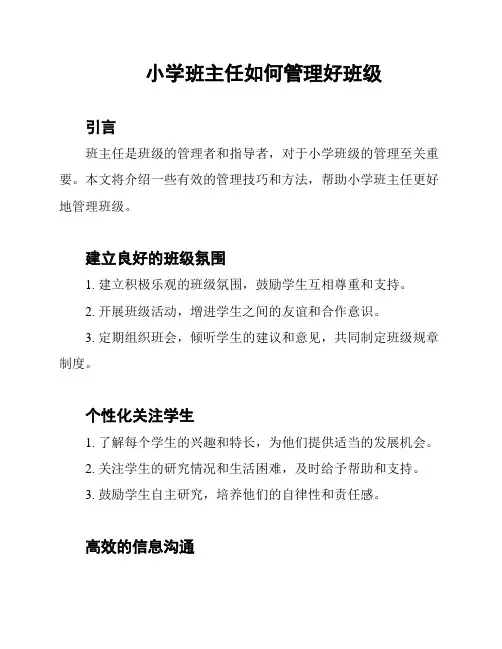 小学班主任如何管理好班级

引言

班主任是班级的管理者和指导者，对于小学班级的管理至关重要。本文将介绍一些有效的管理技巧和方法，帮助小学班主任更好地管理班级。

建立良好的班级氛围

1. 建立积极乐观的班级氛围，鼓励学生互相尊重和支持。

2. 开展班级活动，增进学生之间的友谊和合作意识。

3. 定期组织班会，倾听学生的建议和意见，共同制定班级规章制度。

个性化关注学生

1. 了解每个学生的兴趣和特长，为他们提供适当的发展机会。

2. 关注学生的研究情况和生活困难，及时给予帮助和支持。

3. 鼓励学生自主研究，培养他们的自律性和责任感。

高效的信息沟通